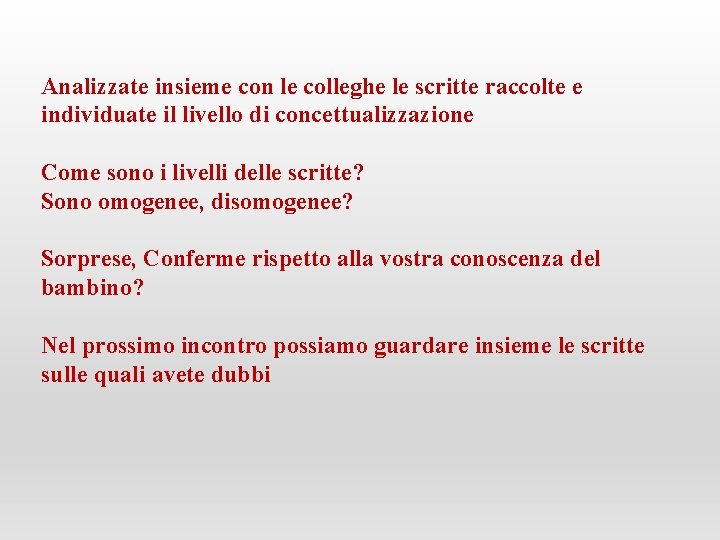 Analizzate insieme con le colleghe le scritte raccolte e individuate il livello di concettualizzazione

Come sono i livelli delle scritte?
Sono omogenee, disomogenee?

Sorprese, Conferme rispetto alla vostra conoscenza del bambino?

Nel prossimo incontro possiamo guardare insieme le scritte sulle quali avete dubbi